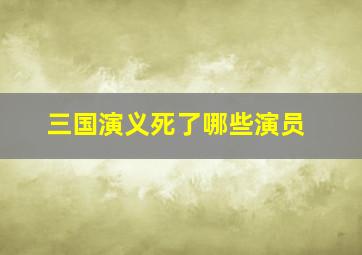 三国演义死了哪些演员